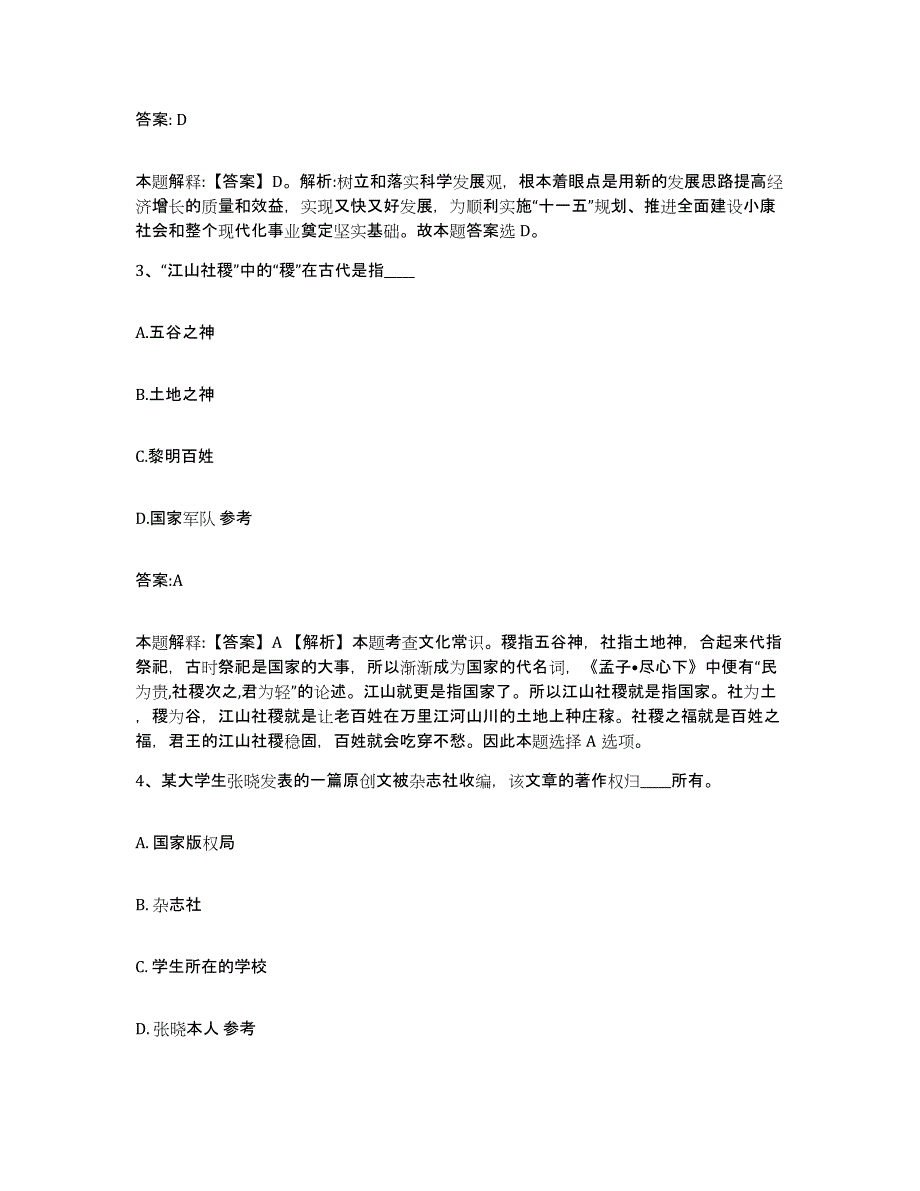 答案: D

本题解释:【答案】D。解析:树立和落实科学发展观，根本着眼点是用新的发展思路提高经济增长的质量和效益，实现又快又好发展，为顺利实施“十一五”规划、推进全面建设小康社会和整个现代化事业奠定坚实基础。故本题答案选 D。

3、“江山社稷”中的“稷”在古代是指____

A.五谷之神

B.土地之神

C.黎明百姓

D.国家军队 参考

答案:A

本题解释:【答案】A 【解析】本题考查文化常识。稷指五谷神，社指土地神，合起来代指祭祀，古时祭祀是国家的大事，所以渐渐成为国家的代名词，《孟子•尽心下》中便有“民为贵,社稷次之,君为轻”的论述。江山就更是指国家了。所以江山社稷就是指国家。社为土，稷为谷，江山社稷就是让老百姓在万里江河山川的土地上种庄稼。社稷之福就是百姓之福，君王的江山社稷稳固，百姓就会吃穿不愁。因此本题选择 A 选项。

4、某大学生张晓发表的一篇原创文被杂志社收编，该文章的著作权归____所有。

A. 国家版权局

B. 杂志社

C. 学生所在的学校

D. 张晓本人 参考